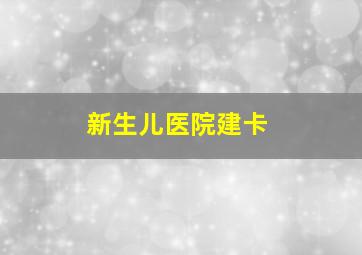 新生儿医院建卡